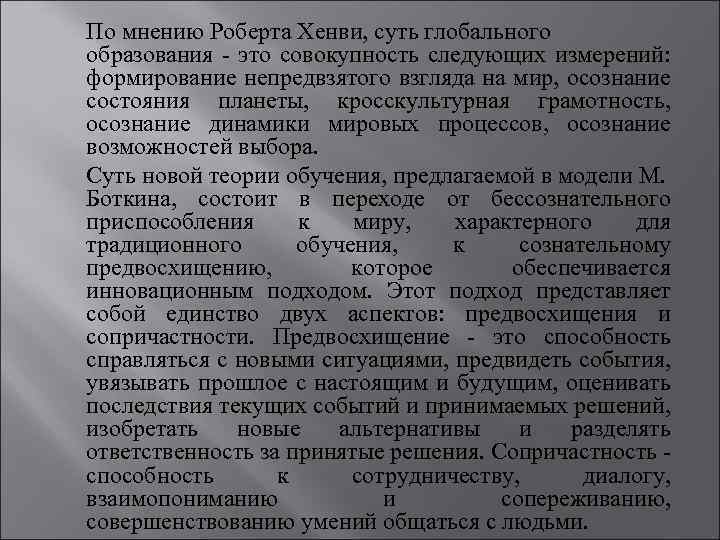 По мнению Роберта Хенви, суть глобального образования - это совокупность следующих измерений: формирование непредвзятого взгляда на мир, осознание состояния планеты, кросскультурная грамотность, осознание динамики мировых процессов, осознание возможностей выбора.

Суть новой теории обучения, предлагаемой в модели М. Боткина, состоит в переходе от бессознательного приспособления к миру, характерного для традиционного обучения, к сознательному предвосхищению, которое обеспечивается инновационным подходом. Этот подход представляет собой единство двух аспектов: предвосхищения и сопричастности. Предвосхищение - это способность справляться с новыми ситуациями, предвидеть события, увязывать прошлое с настоящим и будущим, оценивать последствия текущих событий и принимаемых решений, изобретать новые альтернативы и разделять ответственность за принятые решения. Сопричастность - способность к сотрудничеству, диалогу, взаимопониманию и сопереживанию, совершенствованию умений общаться с людьми.